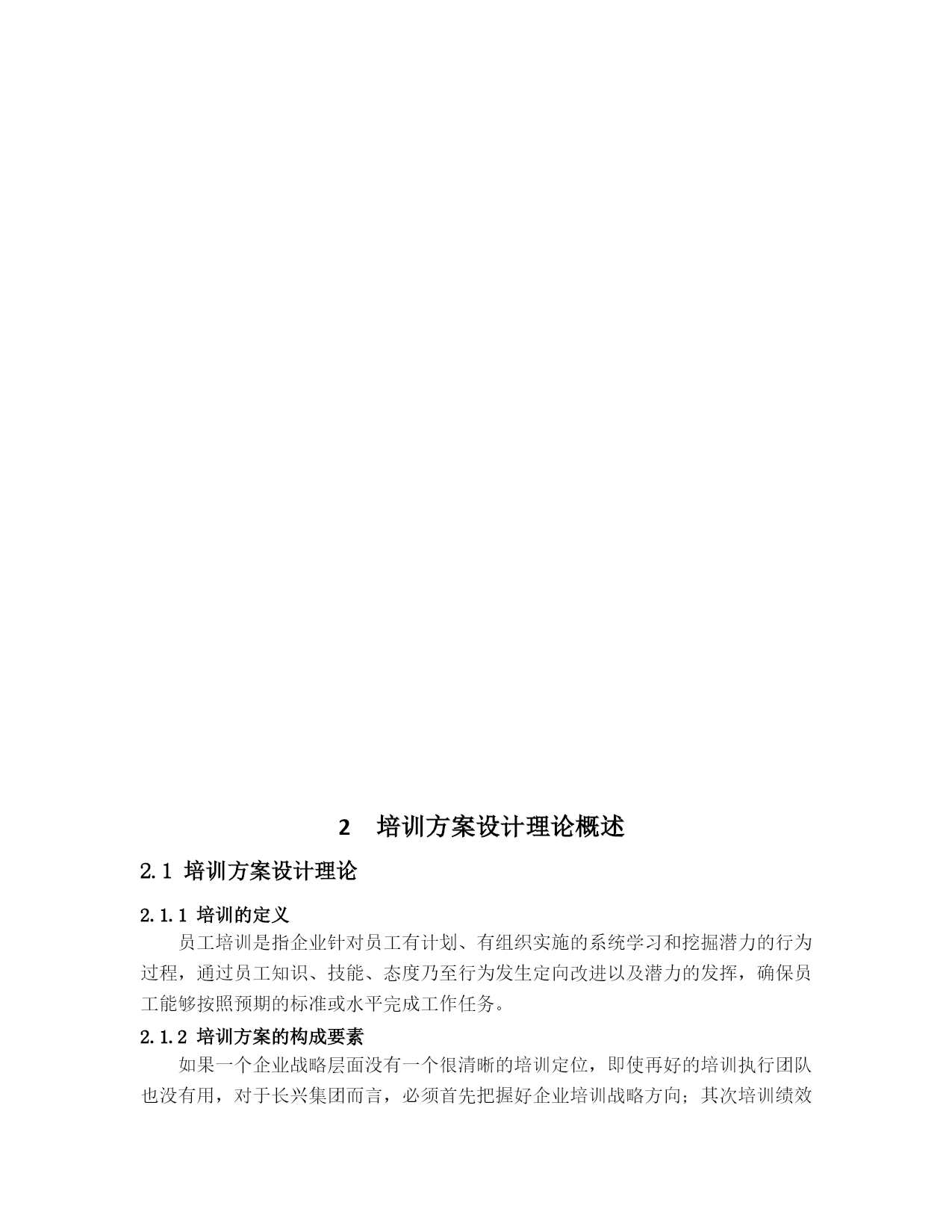 2　培训方案设计理论概述

2.1 培训方案设计理论

2.1.1 培训的定义

员工培训是指企业针对员工有计划、有组织实施的系统学习和挖掘潜力的行为过程，通过员工知识、技能、态度乃至行为发生定向改进以及潜力的发挥，确保员工能够按照预期的标准或水平完成工作任务。

2.1.2 培训方案的构成要素

如果一个企业战略层面没有一个很清晰的培训定位，即使再好的培训执行团队也没有用，对于长兴集团而言，必须首先把握好企业培训战略方向；其次培训绩效